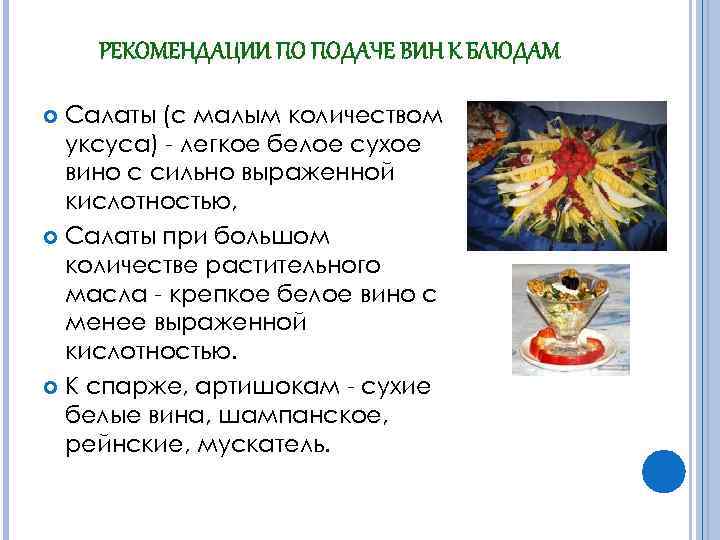 РЕКОМЕНДАЦИИ ПО ПОДАЧЕ ВИН К БЛЮДАМ

Салаты (с малым количеством уксуса) - легкое белое сухое вино с сильно выраженной кислотностью,

Салаты при большом количестве растительного масла - крепкое белое вино с менее выраженной кислотностью.

К спарже, артишокам - сухие белые вина, шампанское, рейнские, мускатель.